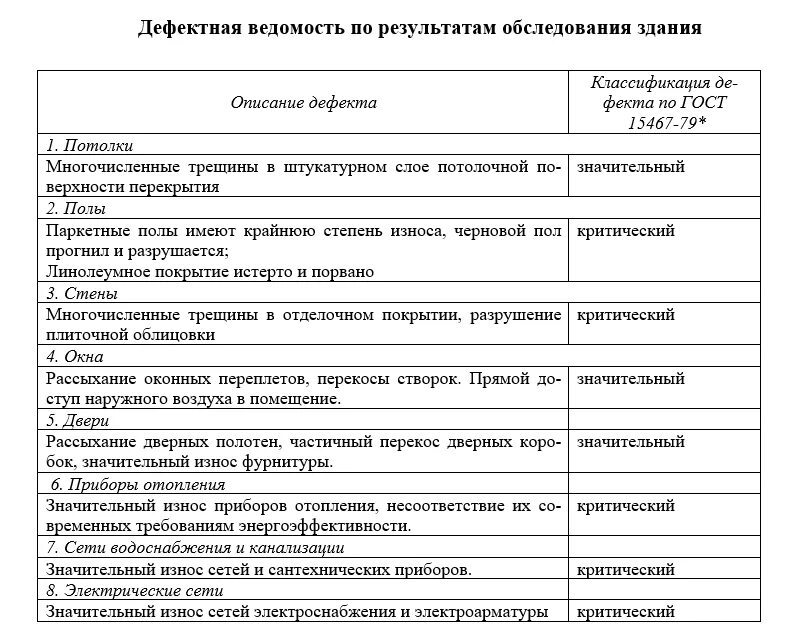 Дефектная ведомость по результатам обследования здания

| Описание дефекта | Классификация дефекта по ГОСТ 15467-79* |
|---|---|
| 1. Потолки | |
| Многочисленные трещины в штукатурном слое потолочной поверхности перекрытия | значительный |
| 2. Полы | |
| Паркетные полы имеют крайнюю степень износа, черновой пол прогнил и разрушается; Линолеумное покрытие истерто и порвано | критический |
| 3. Стены | |
| Многочисленные трещины в отделочном покрытии, разрушение плиточной облицовки | критический |
| 4. Окна | |
| Рассыхание оконных переплетов, перекосы створок. Прямой доступ наружного воздуха в помещение. | значительный |
| 5. Двери | |
| Рассыхание дверных полотен, частичный перекос дверных коробок, значительный износ фурнитуры. | значительный |
| 6. Приборы отопления | |
| Значительный износ приборов отопления, несоответствие их современных требованиям энергоэффективности. | критический |
| 7. Сети водоснабжения и канализации | |
| Значительный износ сетей и сантехнических приборов. | критический |
| 8. Электрические сети | |
| Значительный износ сетей электроснабжения и электроарматуры | критический |